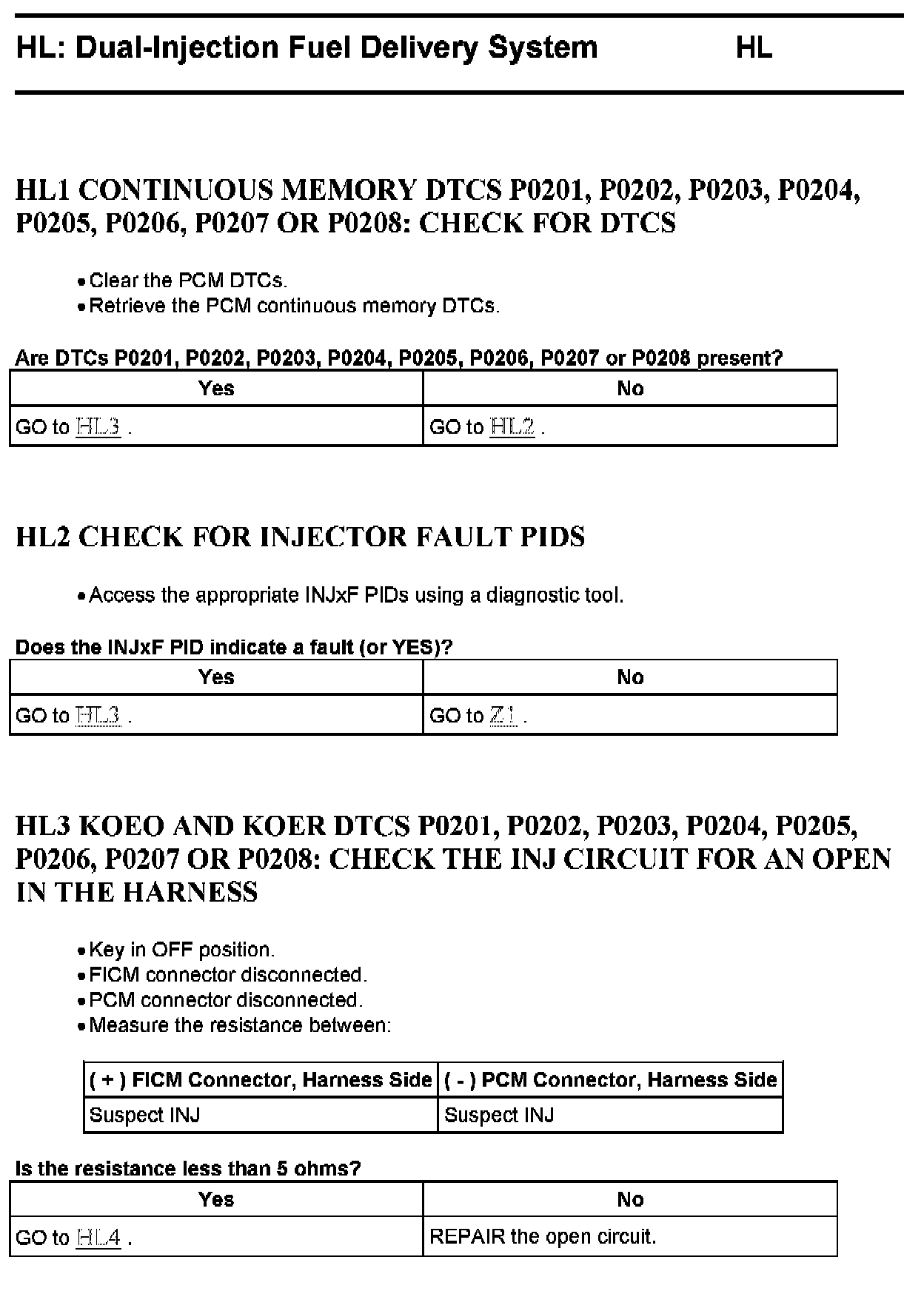 HL: Dual-Injection Fuel Delivery System HL

HL1 CONTINUOUS MEMORY DTCS P0201, P0202, P0203, P0204, P0205, P0206, P0207 OR P0208: CHECK FOR DTCS

• Clear the PCM DTCs.
• Retrieve the PCM continuous memory DTCs.

Are DTCs P0201, P0202, P0203, P0204, P0205, P0206, P0207 or P0208 present?

| Yes | No |
|---|---|
| GO to HL3 . | GO to HL2 . |

HL2 CHECK FOR INJECTOR FAULT PIDS

• Access the appropriate INJxF PIDs using a diagnostic tool.

Does the INJxF PID indicate a fault (or YES)?

| Yes | No |
|---|---|
| GO to HL3 . | GO to Z1 . |

HL3 KOEO AND KOER DTCS P0201, P0202, P0203, P0204, P0205, P0206, P0207 OR P0208: CHECK THE INJ CIRCUIT FOR AN OPEN IN THE HARNESS

• Key in OFF position.
• FICM connector disconnected.
• PCM connector disconnected.
• Measure the resistance between:

| ( + ) FICM Connector, Harness Side | ( - ) PCM Connector, Harness Side |
|---|---|
| Suspect INJ | Suspect INJ |

Is the resistance less than 5 ohms?

| Yes | No |
|---|---|
| GO to HL4 . | REPAIR the open circuit. |